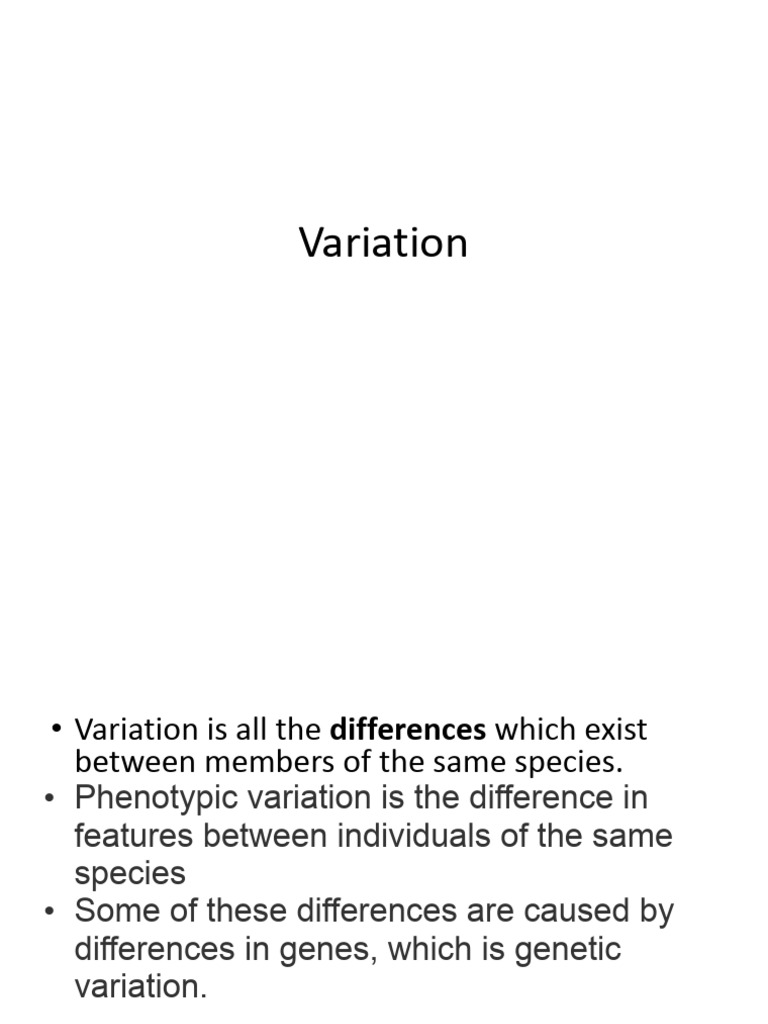 Variation

• Variation is all the differences which exist between members of the same species.
• Phenotypic variation is the difference in features between individuals of the same species
• Some of these differences are caused by differences in genes, which is genetic variation.